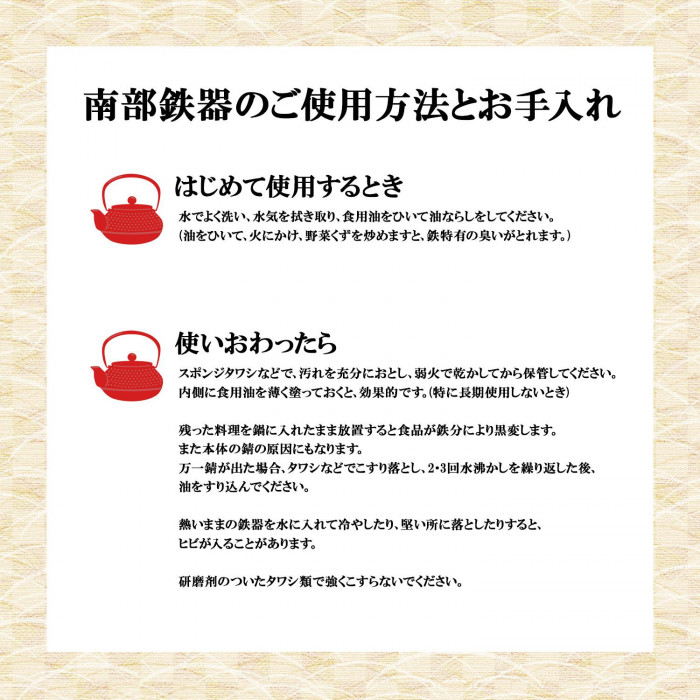 南部鉄器のご使用方法とお手入れ

はじめて使用するとき

水でよく洗い、水気を拭き取り、食用油をひいて油ならしをしてください。
(油をひいて、火にかけ、野菜くずを炒めますと、鉄特有の臭いがとれます。)

使いおわったら

スポンジタワシなどで、汚れを充分におとし、弱火で乾かしてから保管してください。
内側に食用油を薄く塗っておくと、効果的です。(特に長期使用しないとき)

残った料理を鍋に入れたまま放置すると食品が鉄分により黒変します。
また本体の錆の原因にもなります。
万一錆が出た場合、タワシなどでこすり落とし、2・3回水沸かしを繰り返した後、
油をすり込んでください。

熱いままの鉄器を水に入れて冷やしたり、堅い所に落としたりすると、
ヒビが入ることがあります。

研磨剤のついたタワシ類で強くこすらないでください。